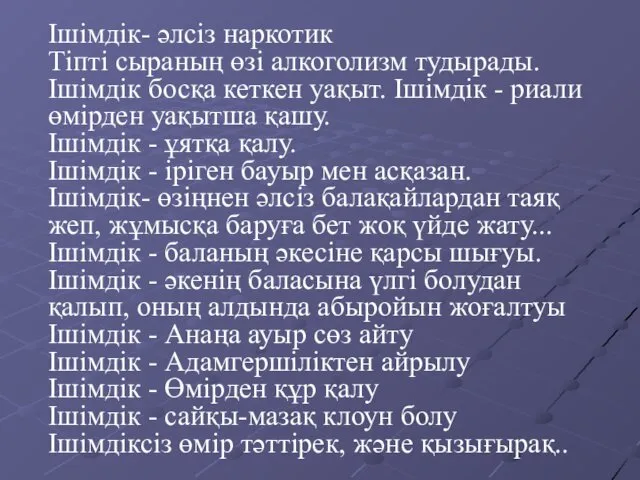 Ішімдік- әлсіз наркотик
Тіпті сыраның өзі алкоголизм тудырады.
Ішімдік босқа кеткен уақыт. Ішімдік - риали өмірден уақытша қашу.
Ішімдік - ұятқа қалу.
Ішімдік - іріген бауыр мен асқазан.
Ішімдік- өзіңнен әлсіз балақайлардан таяқ жеп, жұмысқа баруға бет жоқ үйде жату...
Ішімдік - баланың әкесіне қарсы шығуы.
Ішімдік - әкенің баласына үлгі болудан қалып, оның алдында абыройын жоғалтуы
Ішімдік - Анаңа ауыр сөз айту
Ішімдік - Адамгершіліктен айрылу
Ішімдік - Өмірден құр қалу
Ішімдік - сайқы-мазақ клоун болу
Ішімдіксіз өмір тәттірек, және қызығырақ..